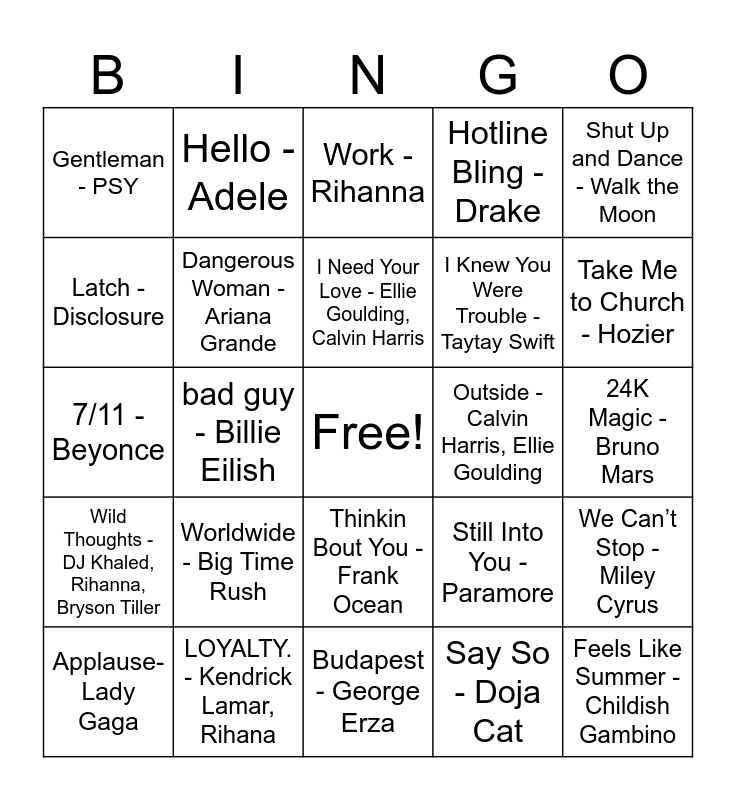 | B | I | N | G | O |
|---|---|---|---|---|
| Gentleman - PSY | Hello - Adele | Work - Rihanna | Hotline Bling - Drake | Shut Up and Dance - Walk the Moon |
| Latch - Disclosure | Dangerous Woman - Ariana Grande | I Need Your Love - Ellie Goulding, Calvin Harris | I Knew You Were Trouble - Taytay Swift | Take Me to Church - Hozier |
| 7/11 - Beyonce | bad guy - Billie Eilish | Free! | Outside - Calvin Harris, Ellie Goulding | 24K Magic - Bruno Mars |
| Wild Thoughts - DJ Khaled, Rihanna, Bryson Tiller | Worldwide - Big Time Rush | Thinkin Bout You - Frank Ocean | Still Into You - Paramore | We Can't Stop - Miley Cyrus |
| Applause- Lady Gaga | LOYALTY. - Kendrick Lamar, Rihana | Budapest - George Erza | Say So - Doja Cat | Feels Like Summer - Childish Gambino |